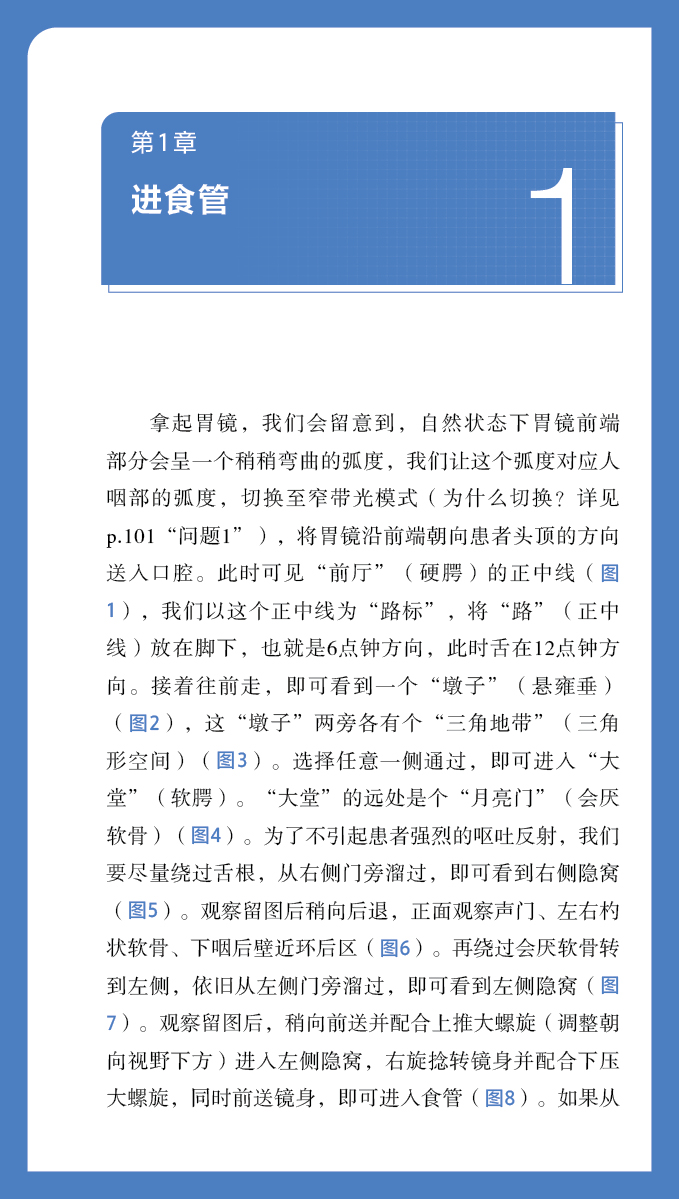 第1章

进食管

1

拿起胃镜，我们会留意到，自然状态下胃镜前端部分会呈一个稍稍弯曲的弧度，我们让这个弧度对应人咽部的弧度，切换至窄带光模式（为什么切换？详见p.101“问题1”），将胃镜沿前端朝向患者头顶的方向送入口腔。此时可见“前厅”（硬腭）的正中线（图1），我们以这个正中线为“路标”，将“路”（正中线）放在脚下，也就是6点钟方向，此时舌在12点钟方向。接着往前走，即可看到一个“墩子”（悬雍垂）（图2），这“墩子”两旁各有个“三角地带”（三角形空间）（图3）。选择任意一侧通过，即可进入“大堂”（软腭）。“大堂”的远处是个“月亮门”（会厌软骨）（图4）。为了不引起患者强烈的呕吐反射，我们要尽量绕过舌根，从右侧门旁溜过，即可看到右侧隐窝（图5）。观察留图后稍向后退，正面观察声门、左右杓状软骨、下咽后壁近环后区（图6）。再绕过会厌软骨转到左侧，依旧从左侧门旁溜过，即可看到左侧隐窝（图7）。观察留图后，稍向前送并配合上推大螺旋（调整朝向视野下方）进入左侧隐窝，右旋捻转镜身并配合下压大螺旋，同时前送镜身，即可进入食管（图8）。如果从